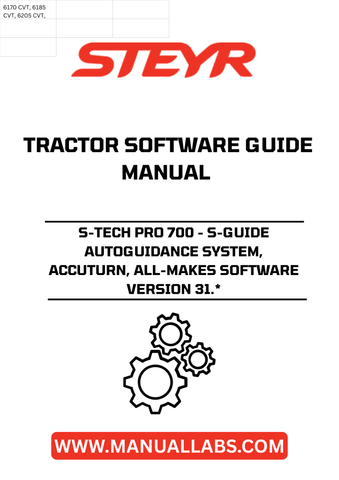 6170 CVT, 6185 CVT, 6205 CVT,

STEYR

TRACTOR SOFTWARE GUIDE MANUAL

S-TECH PRO 700 - S-GUIDE AUTOGUIDANCE SYSTEM, ACCUTURN, ALL-MAKES SOFTWARE VERSION 31.*

WWW.MANUALLABS.COM